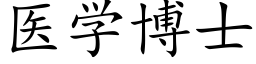 医学博士